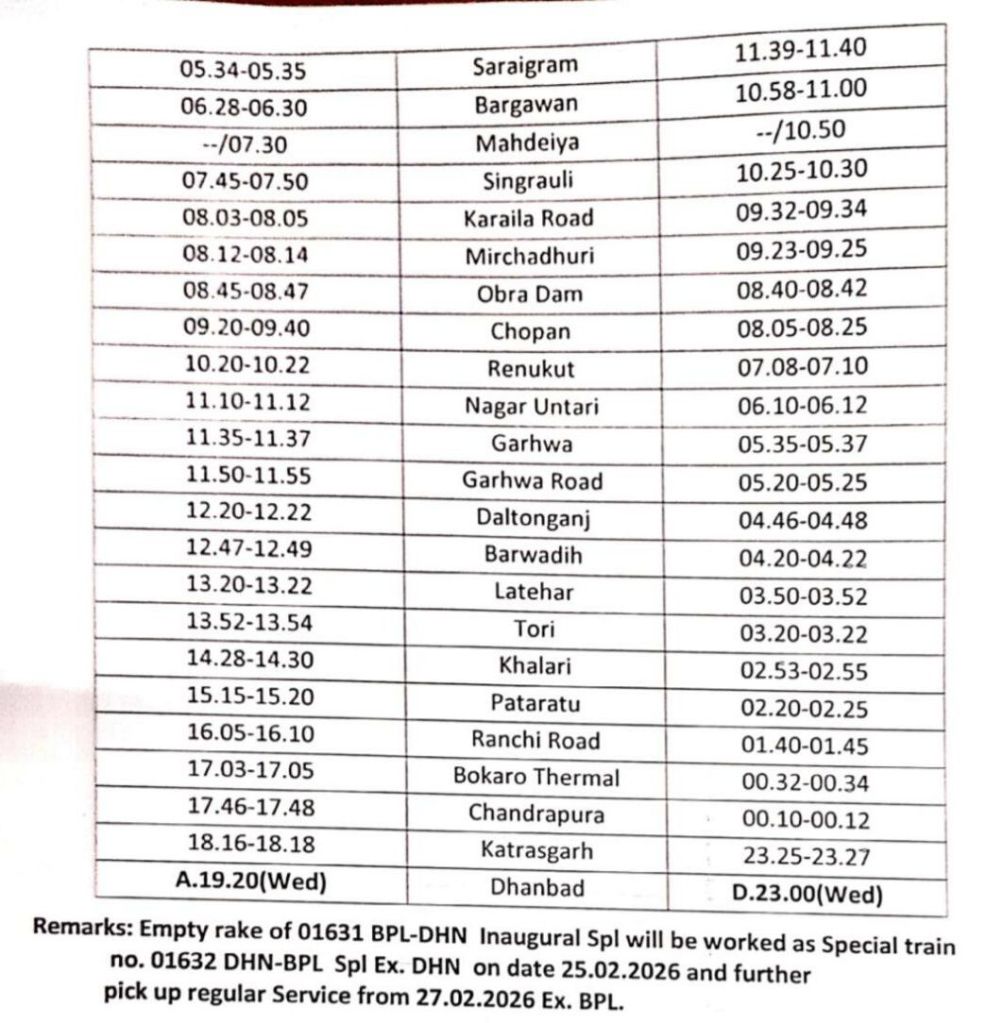 | 05.34-05.35 | Saraigram | 11.39-11.40 |
|---|---|---|
| 06.28-06.30 | Bargawan | 10.58-11.00 |
| --/07.30 | Mahdeiya | --/10.50 |
| 07.45-07.50 | Singrauli | 10.25-10.30 |
| 08.03-08.05 | Karaila Road | 09.32-09.34 |
| 08.12-08.14 | Mirchadhuri | 09.23-09.25 |
| 08.45-08.47 | Obra Dam | 08.40-08.42 |
| 09.20-09.40 | Chopan | 08.05-08.25 |
| 10.20-10.22 | Renukut | 07.08-07.10 |
| 11.10-11.12 | Nagar Untari | 06.10-06.12 |
| 11.35-11.37 | Garhwa | 05.35-05.37 |
| 11.50-11.55 | Garhwa Road | 05.20-05.25 |
| 12.20-12.22 | Daltonganj | 04.46-04.48 |
| 12.47-12.49 | Barwadih | 04.20-04.22 |
| 13.20-13.22 | Latehar | 03.50-03.52 |
| 13.52-13.54 | Tori | 03.20-03.22 |
| 14.28-14.30 | Khalari | 02.53-02.55 |
| 15.15-15.20 | Pataratu | 02.20-02.25 |
| 16.05-16.10 | Ranchi Road | 01.40-01.45 |
| 17.03-17.05 | Bokaro Thermal | 00.32-00.34 |
| 17.46-17.48 | Chandrapura | 00.10-00.12 |
| 18.16-18.18 | Katrasgarh | 23.25-23.27 |
| A.19.20(Wed) | Dhanbad | D.23.00(Wed) |

Remarks: Empty rake of 01631 BPL-DHN Inaugural Spl will be worked as Special train no. 01632 DHN-BPL Spl Ex. DHN on date 25.02.2026 and further pick up regular Service from 27.02.2026 Ex. BPL.